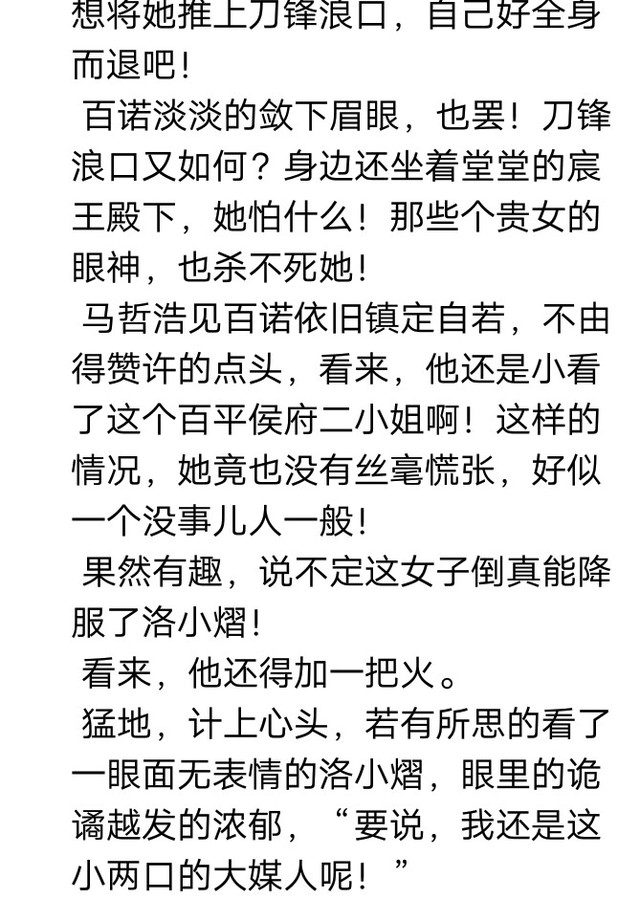 想将她推上刀锋浪口，自己好全身而退吧！

百诺淡淡的敛下眉眼，也罢！刀锋浪口又如何？身边还坐着堂堂的宸王殿下，她怕什么！那些个贵女的眼神，也杀不死她！

马哲浩见百诺依旧镇定自若，不由得赞许的点头，看来，他还是小看了这个百平侯府二小姐啊！这样的情况，她竟也没有丝毫慌张，好似一个没事儿人一般！

果然有趣，说不定这女子倒真能降服了洛小熠！

看来，他还得加一把火。

猛地，计上心头，若有所思的看了一眼面无表情的洛小熠，眼里的诡谲越发的浓郁，“要说，我还是这小两口的大媒人呢！”